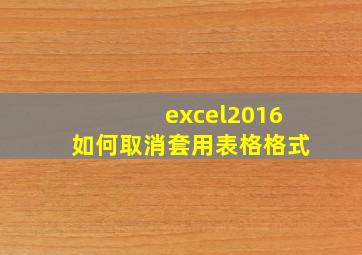 excel2016
如何取消套用表格格式